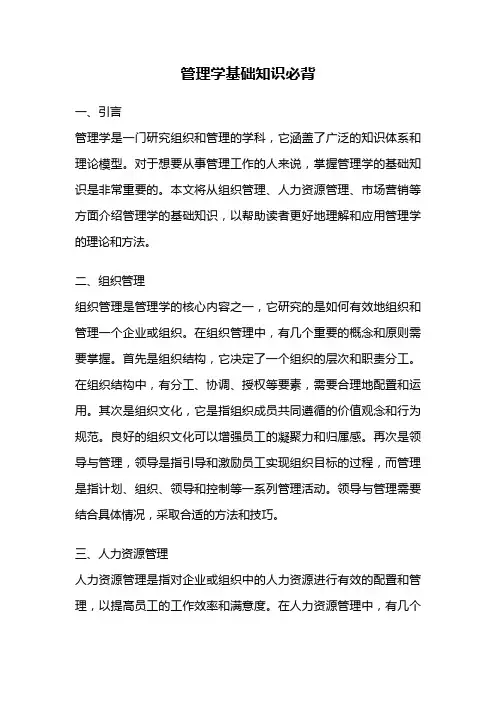 管理学基础知识必背

一、引言

管理学是一门研究组织和管理的学科，它涵盖了广泛的知识体系和理论模型。对于想要从事管理工作的人来说，掌握管理学的基础知识是非常重要的。本文将从组织管理、人力资源管理、市场营销等方面介绍管理学的基础知识，以帮助读者更好地理解和应用管理学的理论和方法。

二、组织管理

组织管理是管理学的核心内容之一，它研究的是如何有效地组织和管理一个企业或组织。在组织管理中，有几个重要的概念和原则需要掌握。首先是组织结构，它决定了一个组织的层次和职责分工。在组织结构中，有分工、协调、授权等要素，需要合理地配置和运用。其次是组织文化，它是指组织成员共同遵循的价值观念和行为规范。良好的组织文化可以增强员工的凝聚力和归属感。再次是领导与管理，领导是指引导和激励员工实现组织目标的过程，而管理是指计划、组织、领导和控制等一系列管理活动。领导与管理需要结合具体情况，采取合适的方法和技巧。

三、人力资源管理

人力资源管理是指对企业或组织中的人力资源进行有效的配置和管理，以提高员工的工作效率和满意度。在人力资源管理中，有几个